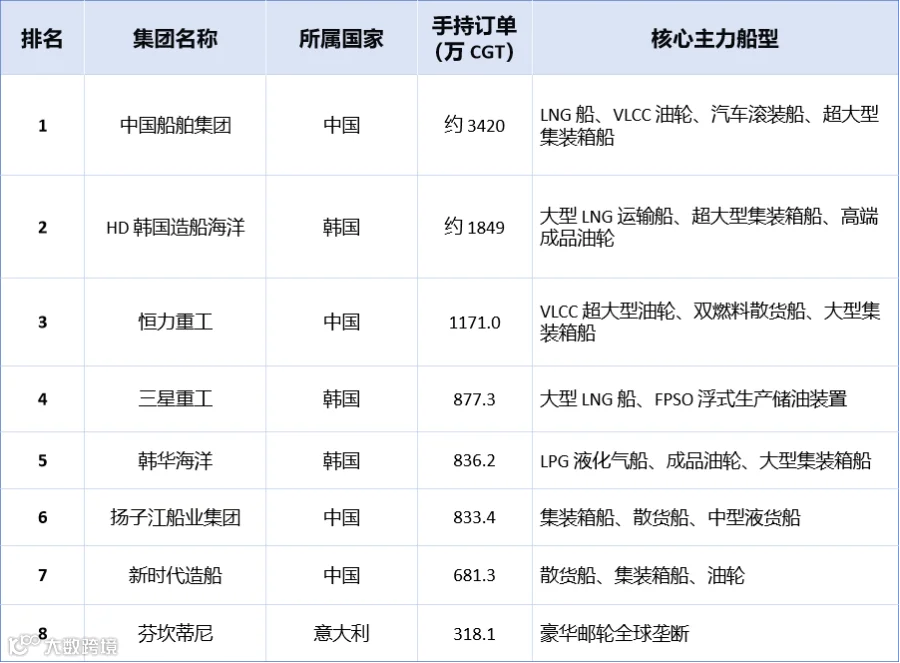 | 排名 | 集团名称 | 所属国家 | 手持订单（万CGT） | 核心主力船型 |
|---|---|---|---|---|
| 1 | 中国船舶集团 | 中国 | 约3420 | LNG船、VLCC油轮、汽车滚装船、超大型集装箱船 |
| 2 | HD韩国造船海洋 | 韩国 | 约1849 | 大型LNG运输船、超大型集装箱船、高端成品油轮 |
| 3 | 恒力重工 | 中国 | 1171.0 | VLCC超大型油轮、双燃料散货船、大型集装箱船 |
| 4 | 三星重工 | 韩国 | 877.3 | 大型LNG船、FPSO浮式生产储油装置 |
| 5 | 韩华海洋 | 韩国 | 836.2 | LPG液化气船、成品油轮、大型集装箱船 |
| 6 | 扬子江船业集团 | 中国 | 833.4 | 集装箱船、散货船、中型液货船 |
| 7 | 新时代造船 | 中国 | 681.3 | 散货船、集装箱船、油轮 |
| 8 | 芬坎蒂尼 | 意大利 | 318.1 | 豪华邮轮全球垄断 |

大数跨境